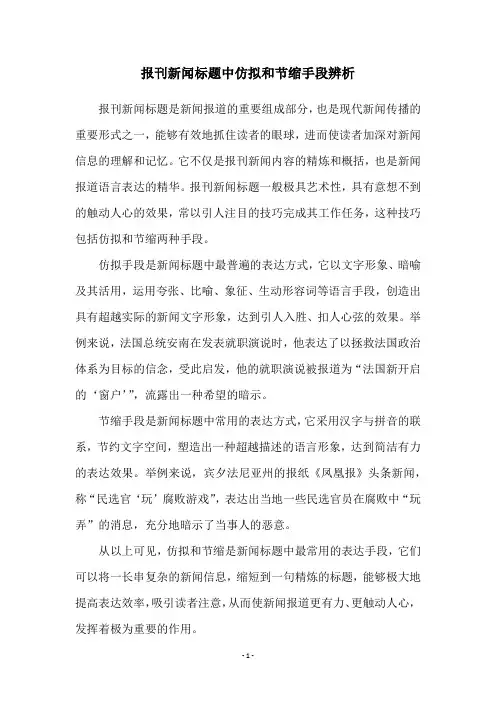 报刊新闻标题中仿拟和节缩手段辨析

报刊新闻标题是新闻报道的重要组成部分，也是现代新闻传播的重要形式之一，能够有效地抓住读者的眼球，进而使读者加深对新闻信息的理解和记忆。它不仅是报刊新闻内容的精炼和概括，也是新闻报道语言表达的精华。报刊新闻标题一般极具艺术性，具有意想不到的触动人心的效果，常以引人注目的技巧完成其工作任务，这种技巧包括仿拟和节缩两种手段。

仿拟手段是新闻标题中最普遍的表达方式，它以文字形象、暗喻及其活用，运用夸张、比喻、象征、生动形容词等语言手段，创造出具有超越实际的新闻文字形象，达到引人入胜、扣人心弦的效果。举例来说，法国总统安南在发表就职演说时，他表达了以拯救法国政治体系为目标的信念，受此启发，他的就职演说被报道为“法国新开启的‘窗户’”，流露出一种希望的暗示。

节缩手段是新闻标题中常用的表达方式，它采用汉字与拼音的联系，节约文字空间，塑造出一种超越描述的语言形象，达到简洁有力的表达效果。举例来说，宾夕法尼亚州的报纸《凤凰报》头条新闻，称“民选官‘玩’腐败游戏”，表达出当地一些民选官员在腐败中“玩弄”的消息，充分地暗示了当事人的恶意。

从以上可见，仿拟和节缩是新闻标题中最常用的表达手段，它们可以将一长串复杂的新闻信息，缩短到一句精炼的标题，能够极大地提高表达效率，吸引读者注意，从而使新闻报道更有力、更触动人心，发挥着极为重要的作用。

- 1 -